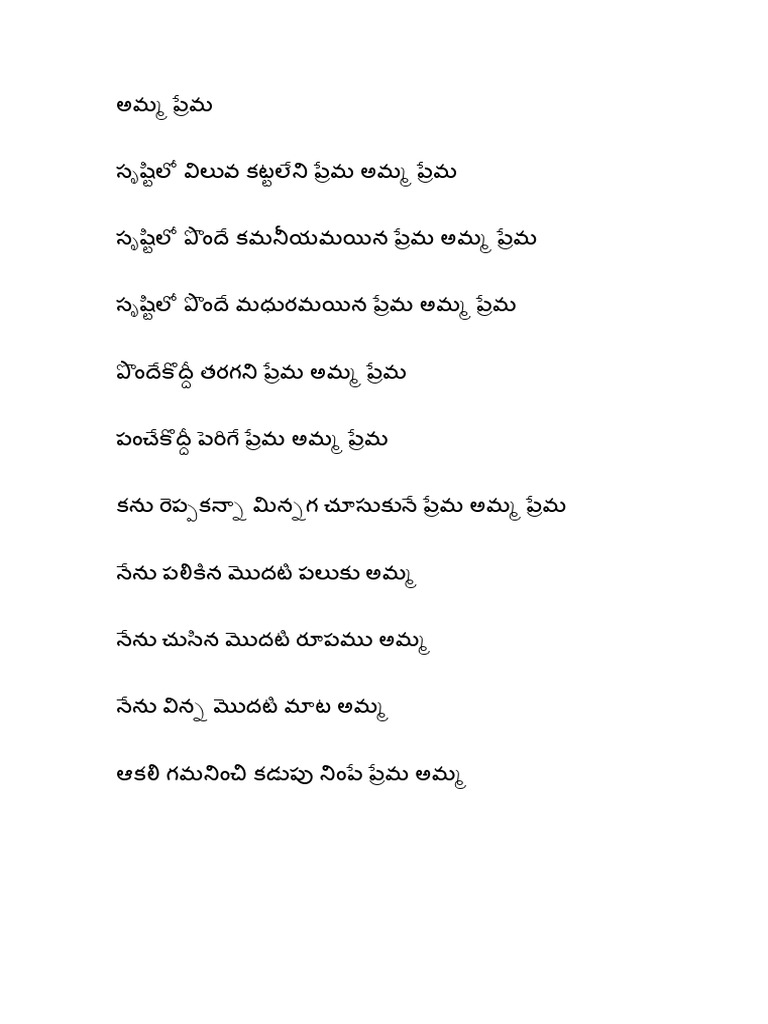 అమ్మ ప్రేమ

సృష్టిలో విలువ కట్టలేని ప్రేమ అమ్మ ప్రేమ

సృష్టిలో పొందే కమనీయమయిన ప్రేమ అమ్మ ప్రేమ

సృష్టిలో పొందే మధురమయిన ప్రేమ అమ్మ ప్రేమ

పొందేకొద్దీ తరగని ప్రేమ అమ్మ ప్రేమ

పంచేకొద్దీ పెరిగే ప్రేమ అమ్మ ప్రేమ

కను రెప్పకన్నా మిన్నగ చూసుకునే ప్రేమ అమ్మ ప్రేమ

నేను పలికిన మొదటి పలుకు అమ్మ

నేను చుసిన మొదటి రూపము అమ్మ

నేను విన్న మొదటి మాట అమ్మ

ఆకలి గమనించి కడుపు నింపే ప్రేమ అమ్మ